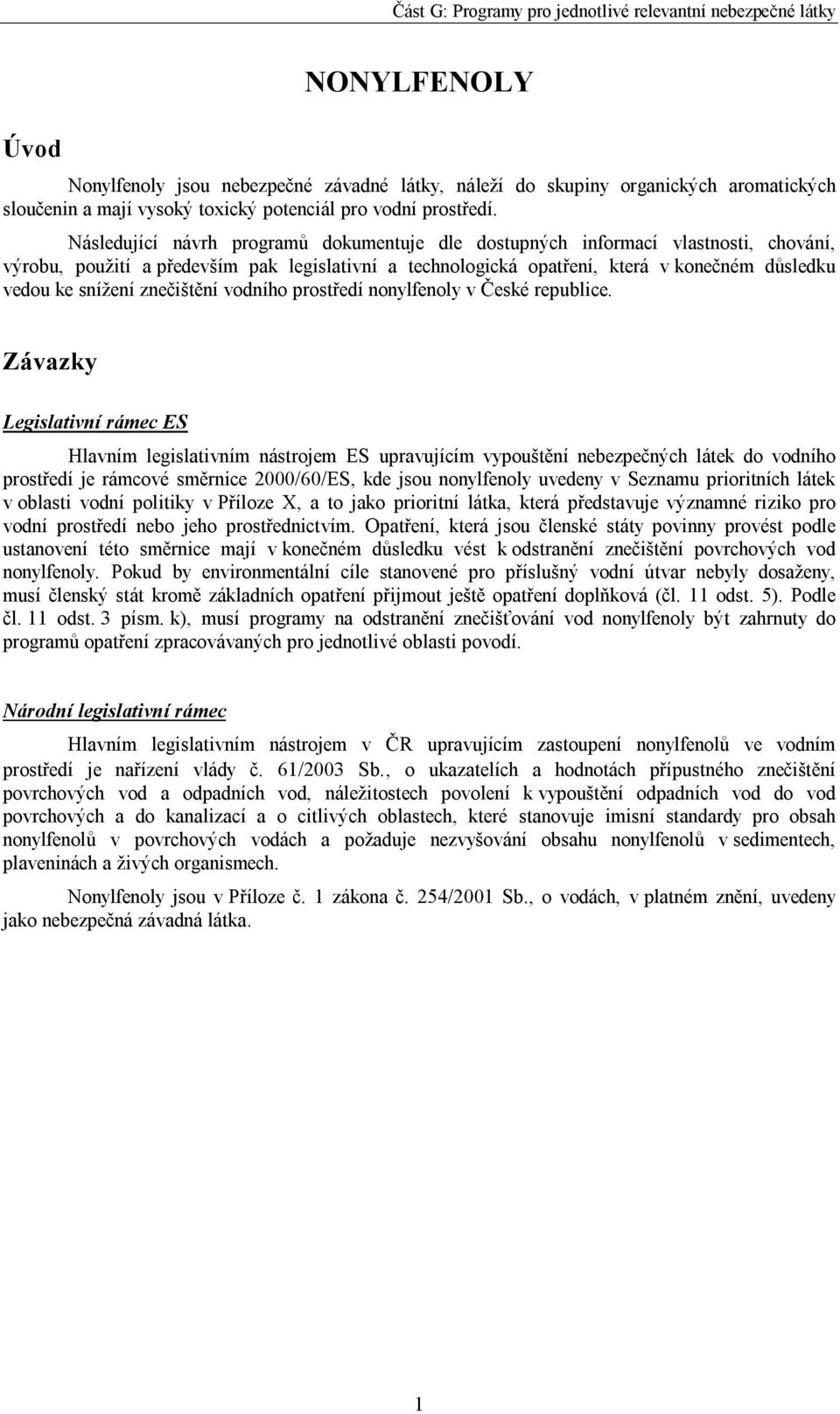 Část G: Programy pro jednotlivé relevantní nebezpečné látky

NONYLFENOLY

Úvod

Nonylfenoly jsou nebezpečné závadné látky, náleží do skupiny organických aromatických sloučenin a mají vysoký toxický potenciál pro vodní prostředí.

Následující návrh programů dokumentuje dle dostupných informací vlastnosti, chování, výrobu, použití a především pak legislativní a technologická opatření, která v konečném důsledku vedou ke snížení znečištění vodního prostředí nonylfenoly v České republice.

Závazky

Legislativní rámec ES

Hlavním legislativním nástrojem ES upravujícím vypouštění nebezpečných látek do vodního prostředí je rámcové směrnice 2000/60/ES, kde jsou nonylfenoly uvedeny v Seznamu prioritních látek v oblasti vodní politiky v Příloze X, a to jako prioritní látka, která představuje významné riziko pro vodní prostředí nebo jeho prostřednictvím. Opatření, která jsou členské státy povinny provést podle ustanovení této směrnice mají v konečném důsledku vést k odstranění znečištění povrchových vod nonylfenoly. Pokud by environmentální cíle stanovené pro příslušný vodní útvar nebyly dosaženy, musí členský stát kromě základních opatření přijmout ještě opatření doplňková (čl. 11 odst. 5). Podle čl. 11 odst. 3 písm. k), musí programy na odstranění znečišťování vod nonylfenoly být zahrnuty do programů opatření zpracovávaných pro jednotlivé oblasti povodí.

Národní legislativní rámec

Hlavním legislativním nástrojem v ČR upravujícím zastoupení nonylfenolů ve vodním prostředí je nařízení vlády č. 61/2003 Sb., o ukazatelích a hodnotách přípustného znečištění povrchových vod a odpadních vod, náležitostech povolení k vypouštění odpadních vod do vod povrchových a do kanalizací a o citlivých oblastech, které stanovuje imisní standardy pro obsah nonylfenolů v povrchových vodách a požaduje nezvyšování obsahu nonylfenolů v sedimentech, plaveninách a živých organismech.

Nonylfenoly jsou v Příloze č. 1 zákona č. 254/2001 Sb., o vodách, v platném znění, uvedeny jako nebezpečná závadná látka.

1